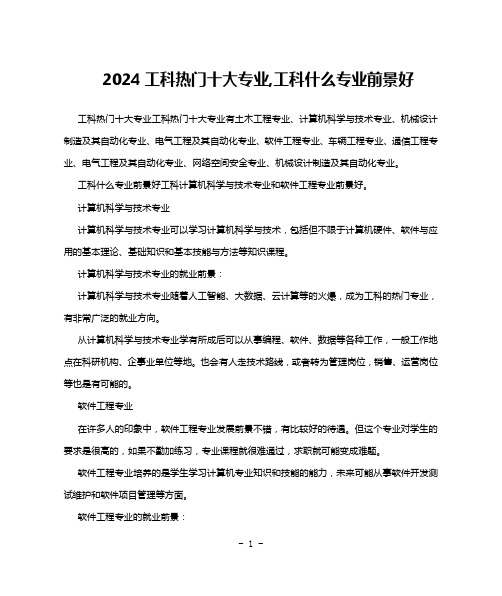 2024 工科热门十大专业,工科什么专业前景好

工科热门十大专业工科热门十大专业有土木工程专业、计算机科学与技术专业、机械设计制造及其自动化专业、电气工程及其自动化专业、软件工程专业、车辆工程专业、通信工程专业、电气工程及其自动化专业、网络空间安全专业、机械设计制造及其自动化专业。

工科什么专业前景好工科计算机科学与技术专业和软件工程专业前景好。

计算机科学与技术专业

计算机科学与技术专业可以学习计算机科学与技术，包括但不限于计算机硬件、软件与应用的基本理论、基础知识和基本技能与方法等知识课程。

计算机科学与技术专业的就业前景：

计算机科学与技术专业随着人工智能、大数据、云计算等的火爆，成为工科的热门专业，有非常广泛的就业方向。

从计算机科学与技术专业学有所成后可以从事编程、软件、数据等各种工作，一般工作地点在科研机构、企事业单位等地。也会有人走技术路线，或者转为管理岗位，销售、运营岗位等也是有可能的。

软件工程专业

在许多人的印象中，软件工程专业发展前景不错，有比较好的待遇。但这个专业对学生的要求是很高的，如果不勤加练习，专业课程就很难通过，求职就可能变成难题。

软件工程专业培养的是学生学习计算机专业知识和技能的能力，未来可能从事软件开发测试维护和软件项目管理等方面。

软件工程专业的就业前景：

- 1 -